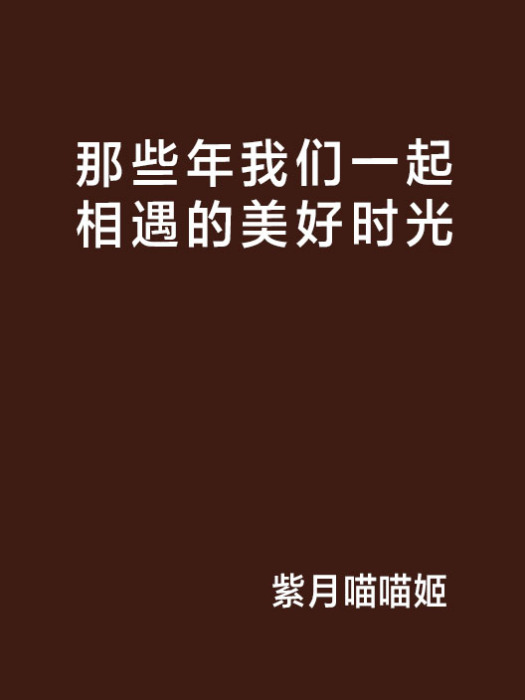 那些年我们一起相遇的美好时光

紫月喵喵姬